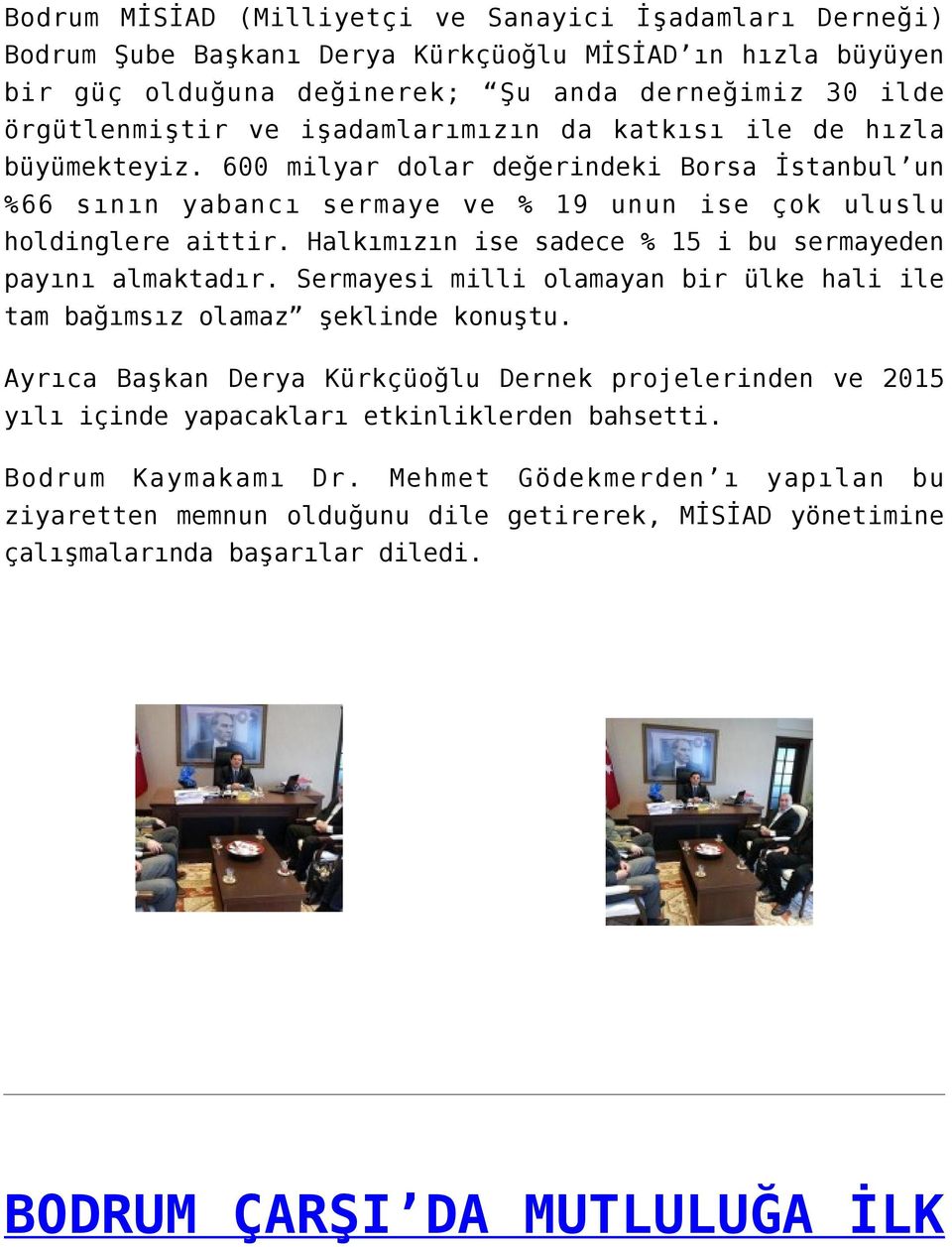 Bodrum MİSİAD (Milliyetçi ve Sanayici İşadamları Derneği) Bodrum Şube Başkanı Derya Kürkçüoğlu MİSİAD'ın hızla büyüyen bir güç olduğuna değinerek; "Şu anda derneğimiz 30 ilde örgütlenmiştir ve işadamlarımızın da katkısı ile de hızla büyümekteyiz. 600 milyar dolar değerindeki Borsa İstanbul'un %66 sının yabancı sermaye ve % 19 unun ise çok uluslu holdinglere aittir. Halkımızın ise sadece % 15 i bu sermayeden payını almaktadır. Sermayesi milli olamayan bir ülke hali ile tam bağımsız olamaz" şeklinde konuştu.

Ayrıca Başkan Derya Kürkçüoğlu Dernek projelerinden ve 2015 yılı içinde yapacakları etkinliklerden bahsetti.

Bodrum Kaymakamı Dr. Mehmet Gödekmerden'ı yapılan bu ziyaretten memnun olduğunu dile getirerek, MİSİAD yönetimine çalışmalarında başarılar diledi.

BODRUM ÇARŞI'DA MUTLULUĞA İLK